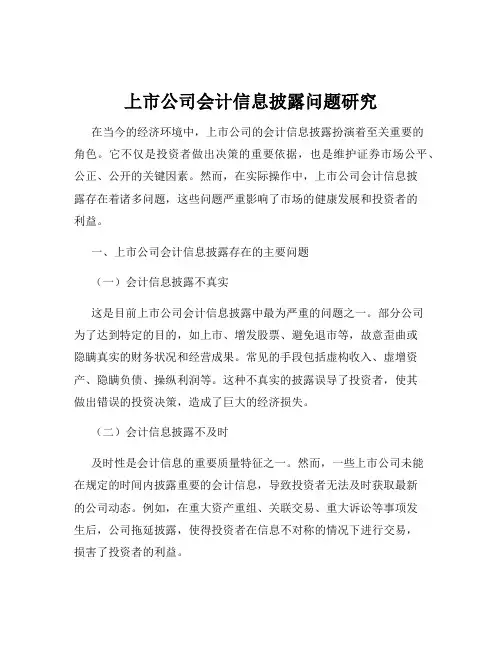 上市公司会计信息披露问题研究

在当今的经济环境中，上市公司的会计信息披露扮演着至关重要的角色。它不仅是投资者做出决策的重要依据，也是维护证券市场公平、公正、公开的关键因素。然而，在实际操作中，上市公司会计信息披露存在着诸多问题，这些问题严重影响了市场的健康发展和投资者的利益。

一、上市公司会计信息披露存在的主要问题

（一）会计信息披露不真实

这是目前上市公司会计信息披露中最为严重的问题之一。部分公司为了达到特定的目的，如上市、增发股票、避免退市等，故意歪曲或隐瞒真实的财务状况和经营成果。常见的手段包括虚构收入、虚增资产、隐瞒负债、操纵利润等。这种不真实的披露误导了投资者，使其做出错误的投资决策，造成了巨大的经济损失。

（二）会计信息披露不及时

及时性是会计信息的重要质量特征之一。然而，一些上市公司未能在规定的时间内披露重要的会计信息，导致投资者无法及时获取最新的公司动态。例如，在重大资产重组、关联交易、重大诉讼等事项发生后，公司拖延披露，使得投资者在信息不对称的情况下进行交易，损害了投资者的利益。